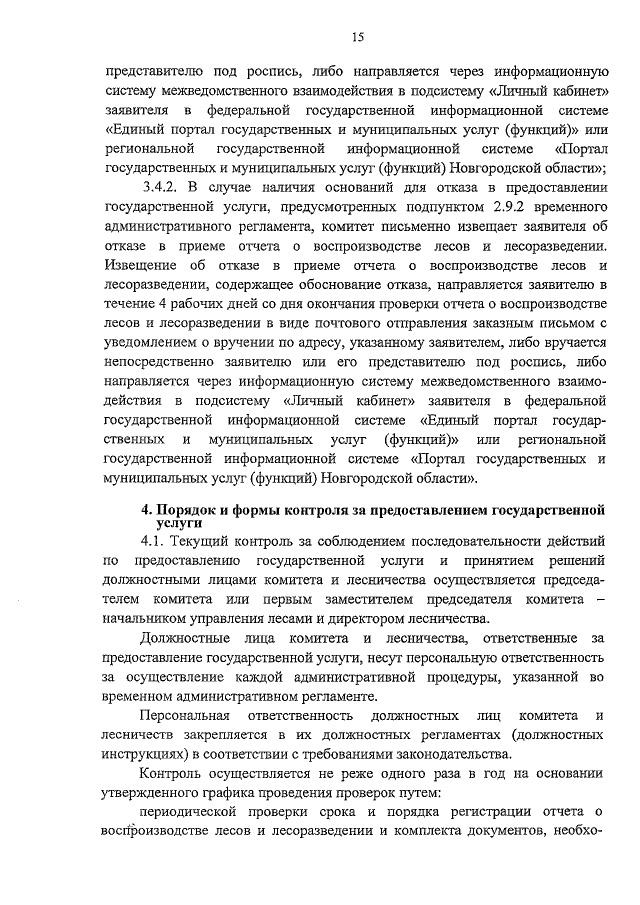 15

представителю под роспись, либо направляется через информационную систему межведомственного взаимодействия в подсистему «Личный кабинет» заявителя в федеральной государственной информационной системе «Единый портал государственных и муниципальных услуг (функций)» или региональной государственной информационной системе «Портал государственных и муниципальных услуг (функций) Новгородской области»;

3.4.2. В случае наличия оснований для отказа в предоставлении государственной услуги, предусмотренных подпунктом 2.9.2 временного административного регламента, комитет письменно извещает заявителя об отказе в приеме отчета о воспроизводстве лесов и лесоразведении. Извещение об отказе в приеме отчета о воспроизводстве лесов и лесоразведении, содержащее обоснование отказа, направляется заявителю в течение 4 рабочих дней со дня окончания проверки отчета о воспроизводстве лесов и лесоразведении в виде почтового отправления заказным письмом с уведомлением о вручении по адресу, указанному заявителем, либо вручается непосредственно заявителю или его представителю под роспись, либо направляется через информационную систему межведомственного взаимодействия в подсистему «Личный кабинет» заявителя в федеральной государственной информационной системе «Единый портал государственных и муниципальных услуг (функций)» или региональной государственной информационной системе «Портал государственных и муниципальных услуг (функций) Новгородской области».

4. Порядок и формы контроля за предоставлением государственной услуги

4.1. Текущий контроль за соблюдением последовательности действий по предоставлению государственной услуги и принятием решений должностными лицами комитета и лесничества осуществляется председателем комитета или первым заместителем председателя комитета – начальником управления лесами и директором лесничества.

Должностные лица комитета и лесничества, ответственные за предоставление государственной услуги, несут персональную ответственность за осуществление каждой административной процедуры, указанной во временном административном регламенте.

Персональная ответственность должностных лиц комитета и лесничеств закрепляется в их должностных регламентах (должностных инструкциях) в соответствии с требованиями законодательства.

Контроль осуществляется не реже одного раза в год на основании утвержденного графика проведения проверок путем:

периодической проверки срока и порядка регистрации отчета о воспроизводстве лесов и лесоразведении и комплекта документов, необхо-